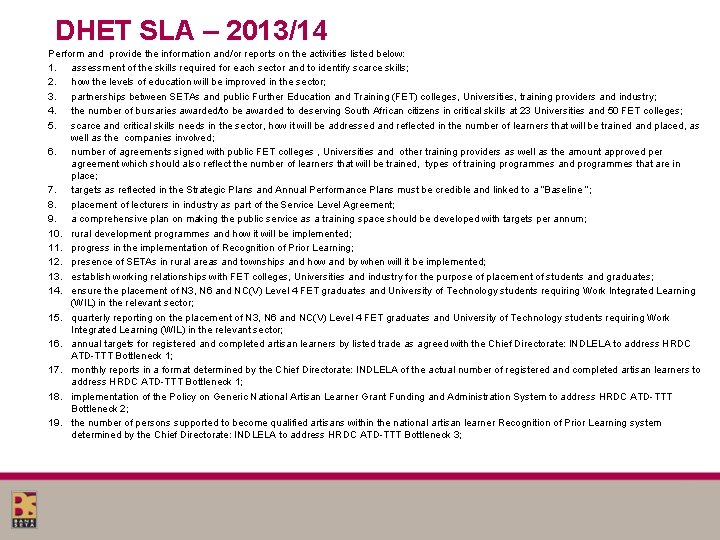 DHET SLA – 2013/14

Perform and provide the information and/or reports on the activities listed below:

1. assessment of the skills required for each sector and to identify scarce skills;
2. how the levels of education will be improved in the sector;
3. partnerships between SETAs and public Further Education and Training (FET) colleges, Universities, training providers and industry;
4. the number of bursaries awarded/to be awarded to deserving South African citizens in critical skills at 23 Universities and 50 FET colleges;
5. scarce and critical skills needs in the sector, how it will be addressed and reflected in the number of learners that will be trained and placed, as well as the companies involved;
6. number of agreements signed with public FET colleges , Universities and other training providers as well as the amount approved per agreement which should also reflect the number of learners that will be trained, types of training programmes and programmes that are in place;
7. targets as reflected in the Strategic Plans and Annual Performance Plans must be credible and linked to a "Baseline";
8. placement of lecturers in industry as part of the Service Level Agreement;
9. a comprehensive plan on making the public service as a training space should be developed with targets per annum;
10. rural development programmes and how it will be implemented;
11. progress in the implementation of Recognition of Prior Learning;
12. presence of SETAs in rural areas and townships and how and by when will it be implemented;
13. establish working relationships with FET colleges, Universities and industry for the purpose of placement of students and graduates;
14. ensure the placement of N3, N6 and NC(V) Level 4 FET graduates and University of Technology students requiring Work Integrated Learning (WIL) in the relevant sector;
15. quarterly reporting on the placement of N3, N6 and NC(V) Level 4 FET graduates and University of Technology students requiring Work Integrated Learning (WIL) in the relevant sector;
16. annual targets for registered and completed artisan learners by listed trade as agreed with the Chief Directorate: INDLELA to address HRDC ATD-TTT Bottleneck 1;
17. monthly reports in a format determined by the Chief Directorate: INDLELA of the actual number of registered and completed artisan learners to address HRDC ATD-TTT Bottleneck 1;
18. implementation of the Policy on Generic National Artisan Learner Grant Funding and Administration System to address HRDC ATD-TTT Bottleneck 2;
19. the number of persons supported to become qualified artisans within the national artisan learner Recognition of Prior Learning system determined by the Chief Directorate: INDLELA to address HRDC ATD-TTT Bottleneck 3;